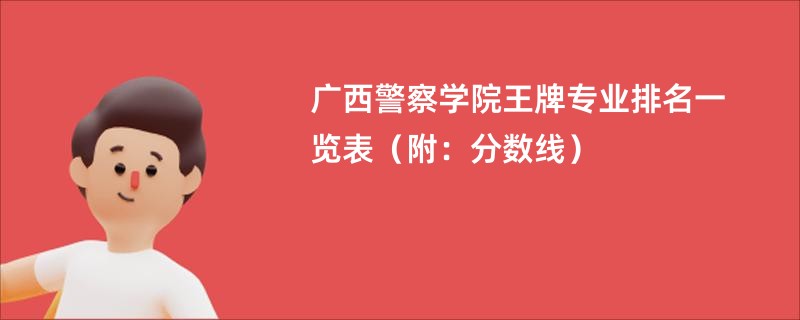 广西警察学院王牌专业排名一览表（附：分数线）